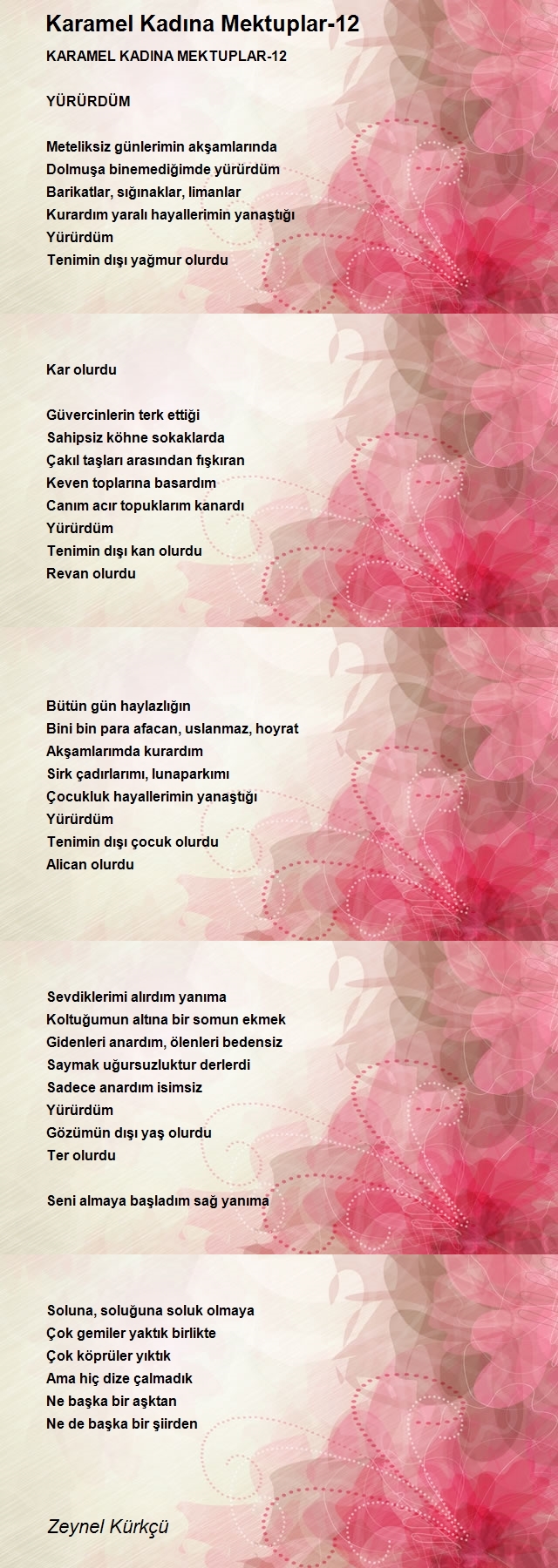 Karamel Kadına Mektuplar-12

KARAMEL KADINA MEKTUPLAR-12

YÜRÜRDÜM

Meteliksiz günlerimin akşamlarında
Dolmuşa binemediğimde yürürdüm
Barikatlar, sığınaklar, limanlar
Kurardım yaralı hayallerimin yanaştığı
Yürürdüm
Tenimin dışı yağmur olurdu

Kar olurdu

Güvercinlerin terk ettiği
Sahipsiz köhne sokaklarda
Çakıl taşları arasından fışkıran
Keven toplarına basardım
Canım acır topuklarım kanardı
Yürürdüm
Tenimin dışı kan olurdu
Revan olurdu

Bütün gün haylazlığın
Bini bin para afacan, uslanmaz, hoyrat
Akşamlarımda kurardım
Sirk çadırlarımı, lunaparkımı
Çocukluk hayallerimin yanaştığı
Yürürdüm
Tenimin dışı çocuk olurdu
Alican olurdu

Sevdiklerimi alırdım yanıma
Koltuğumun altına bir somun ekmek
Gidenleri anardım, ölenleri bedensiz
Saymak uğursuzluktur derlerdi
Sadece anardım isimsiz
Yürürdüm
Gözümün dışı yaş olurdu
Ter olurdu

Seni almaya başladım sağ yanıma

Soluna, soluğuna soluk olmaya
Çok gemiler yaktık birlikte
Çok köprüler yıktık
Ama hiç dize çalmadık
Ne başka bir aşktan
Ne de başka bir şiirden

Zeynel Kürkçü